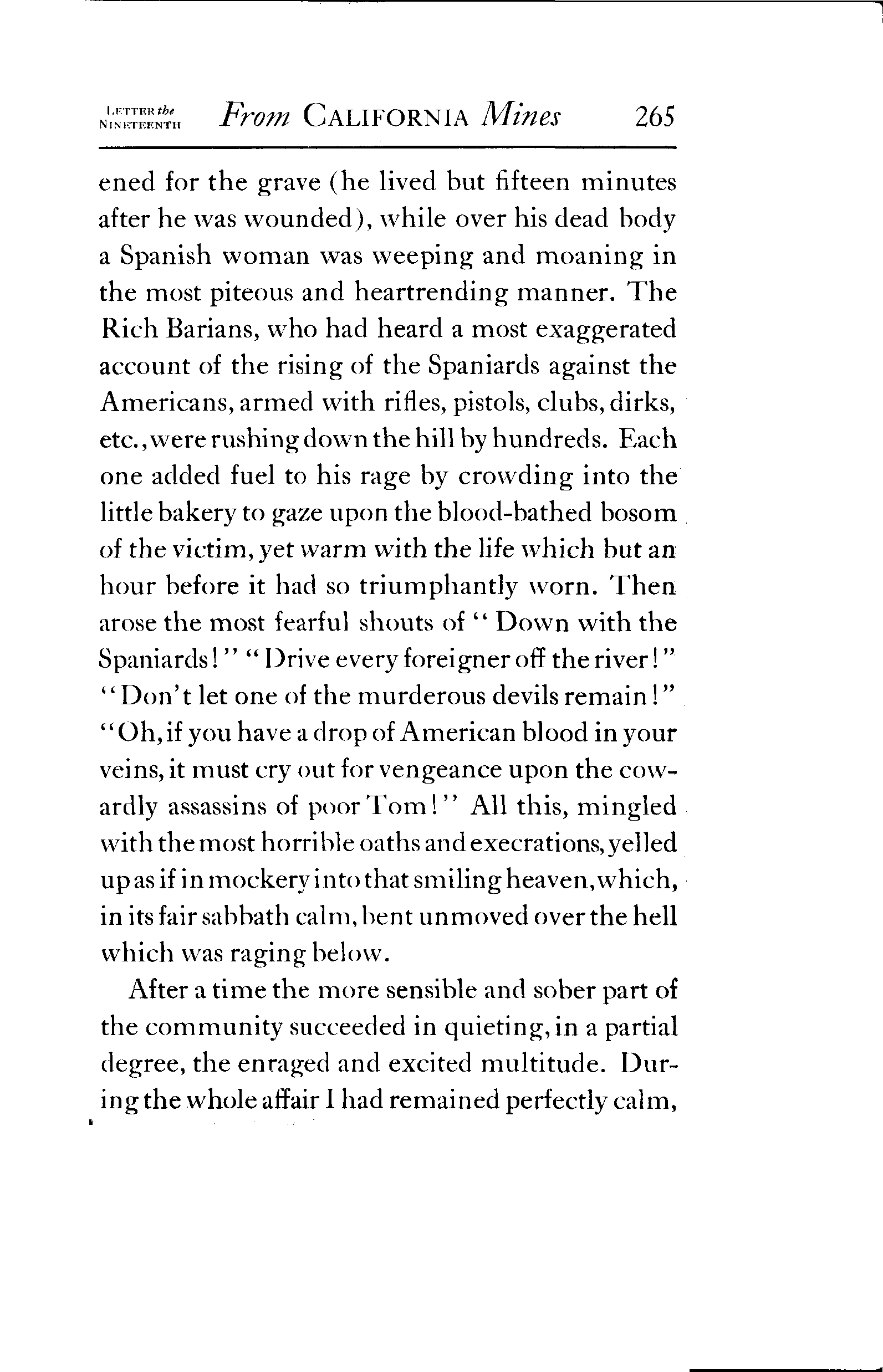 LETTER the NINETEENTH From CALIFORNIA Mines 265

ened for the grave (he lived but fifteen minutes after he was wounded), while over his dead body a Spanish woman was weeping and moaning in the most piteous and heartrending manner. The Rich Barians, who had heard a most exaggerated account of the rising of the Spaniards against the Americans, armed with rifles, pistols, clubs, dirks, etc., were rushing down the hill by hundreds. Each one added fuel to his rage by crowding into the little bakery to gaze upon the blood-bathed bosom of the victim, yet warm with the life which but an hour before it had so triumphantly worn. Then arose the most fearful shouts of "Down with the Spaniards!" "Drive every foreigner off the river!" "Don't let one of the murderous devils remain!" "Oh, if you have a drop of American blood in your veins, it must cry out for vengeance upon the cowardly assassins of poor Tom!" All this, mingled with the most horrible oaths and execrations, yelled up as if in mockery into that smiling heaven, which, in its fair sabbath calm, bent unmoved over the hell which was raging below.

After a time the more sensible and sober part of the community succeeded in quieting, in a partial degree, the enraged and excited multitude. During the whole affair I had remained perfectly calm,